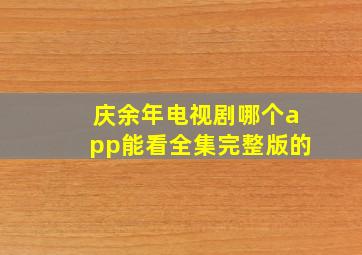 庆余年电视剧哪个app能看全集完整版的